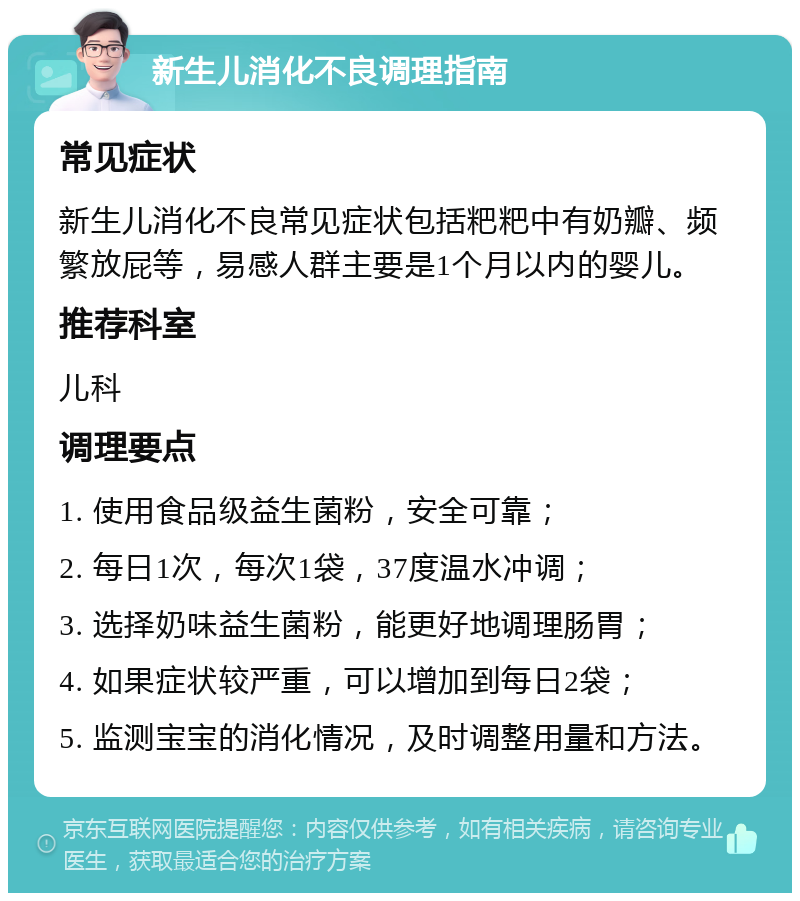 新生儿消化不良调理指南

常见症状

新生儿消化不良常见症状包括粑粑中有奶瓣、频繁放屁等，易感人群主要是1个月以内的婴儿。

推荐科室

儿科

调理要点

1. 使用食品级益生菌粉，安全可靠；

2. 每日1次，每次1袋，37度温水冲调；

3. 选择奶味益生菌粉，能更好地调理肠胃；

4. 如果症状较严重，可以增加到每日2袋；

5. 监测宝宝的消化情况，及时调整用量和方法。

京东互联网医院提醒您：内容仅供参考，如有相关疾病，请咨询专业医生，获取最适合您的治疗方案